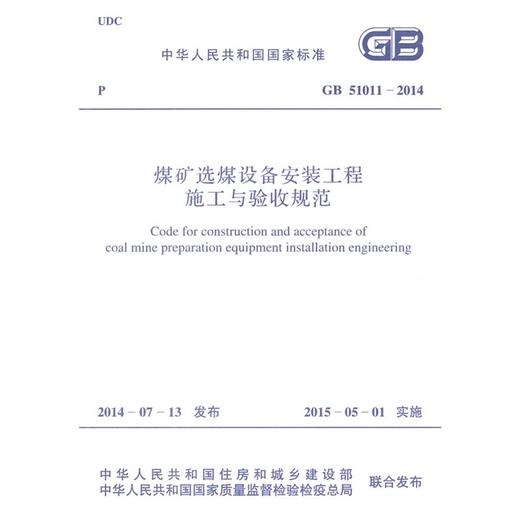 UDC

中华人民共和国国家标准

GB

P

GB 51011－2014

煤矿选煤设备安装工程
施工与验收规范

Code for construction and acceptance of
coal mine preparation equipment installation engineering

2014－07－13 发布

2015－05－01 实施

中华人民共和国住房和城乡建设部
中华人民共和国国家质量监督检验检疫总局

联合发布